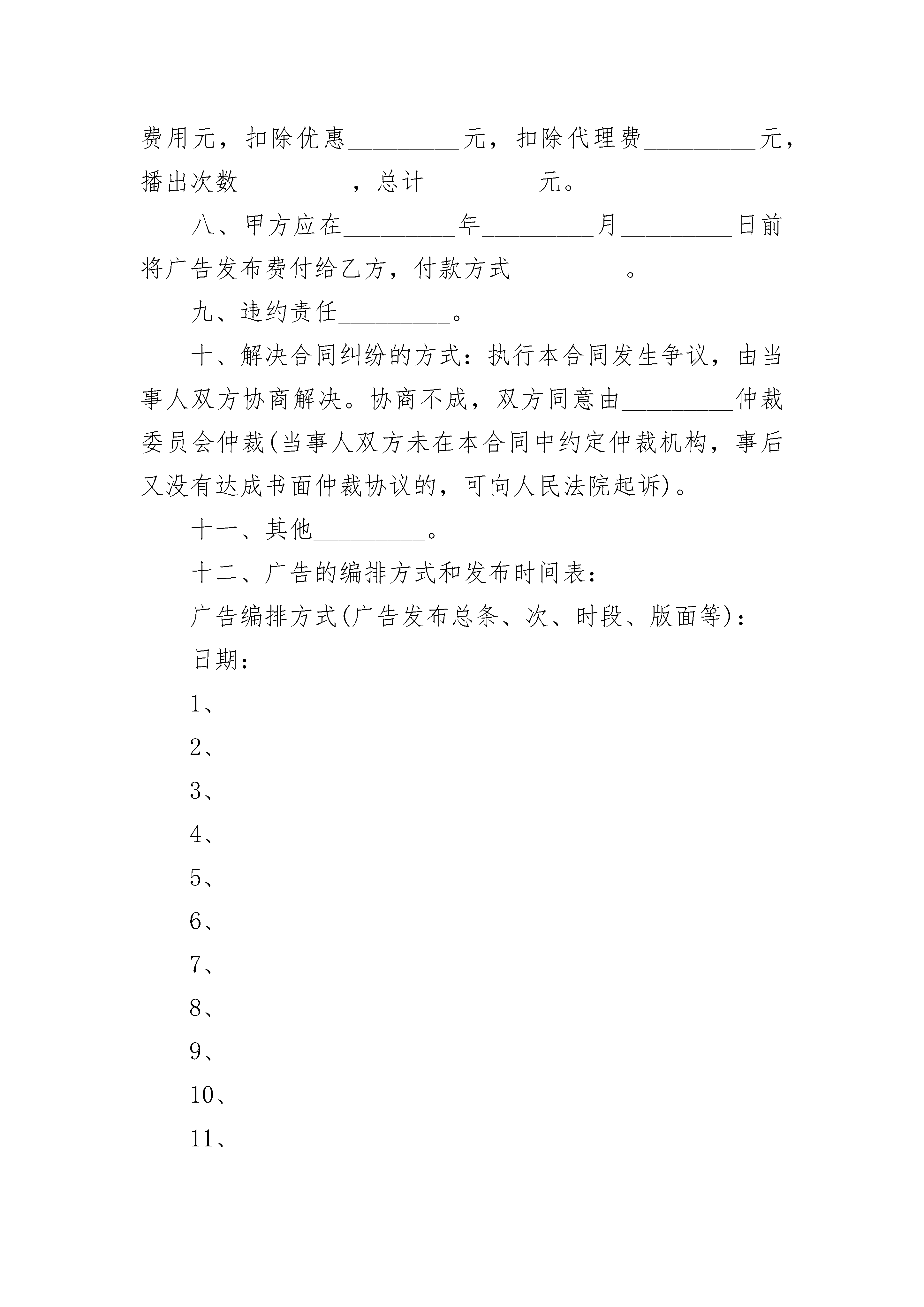 费用元，扣除优惠_________元，扣除代理费_________元，播出次数_________，总计_________元。

八、甲方应在_________年_________月_________日前将广告发布费付给乙方，付款方式_________。

九、违约责任_________。

十、解决合同纠纷的方式：执行本合同发生争议，由当事人双方协商解决。协商不成，双方同意由_________仲裁委员会仲裁(当事人双方未在本合同中约定仲裁机构，事后又没有达成书面仲裁协议的，可向人民法院起诉)。

十一、其他_________。

十二、广告的编排方式和发布时间表：

广告编排方式(广告发布总条、次、时段、版面等)：

日期：

1、

2、

3、

4、

5、

6、

7、

8、

9、

10、

11、